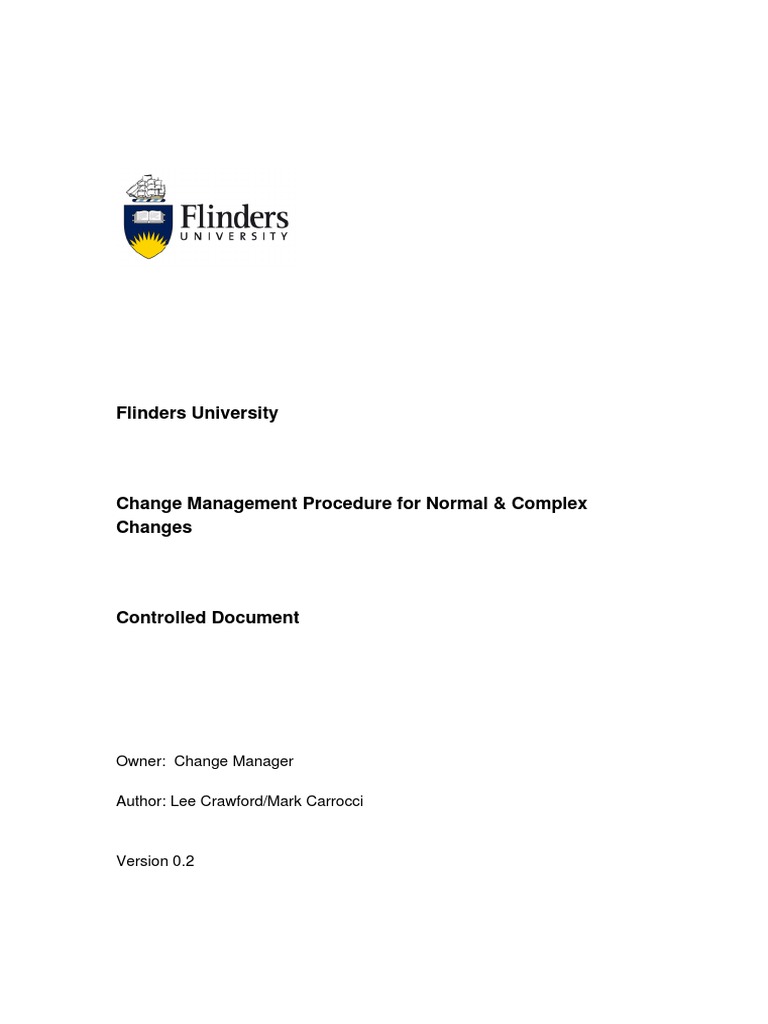 Flinders
UNIVERSITY

Flinders University

Change Management Procedure for Normal & Complex Changes

Controlled Document

Owner: Change Manager

Author: Lee Crawford/Mark Carrocci

Version 0.2